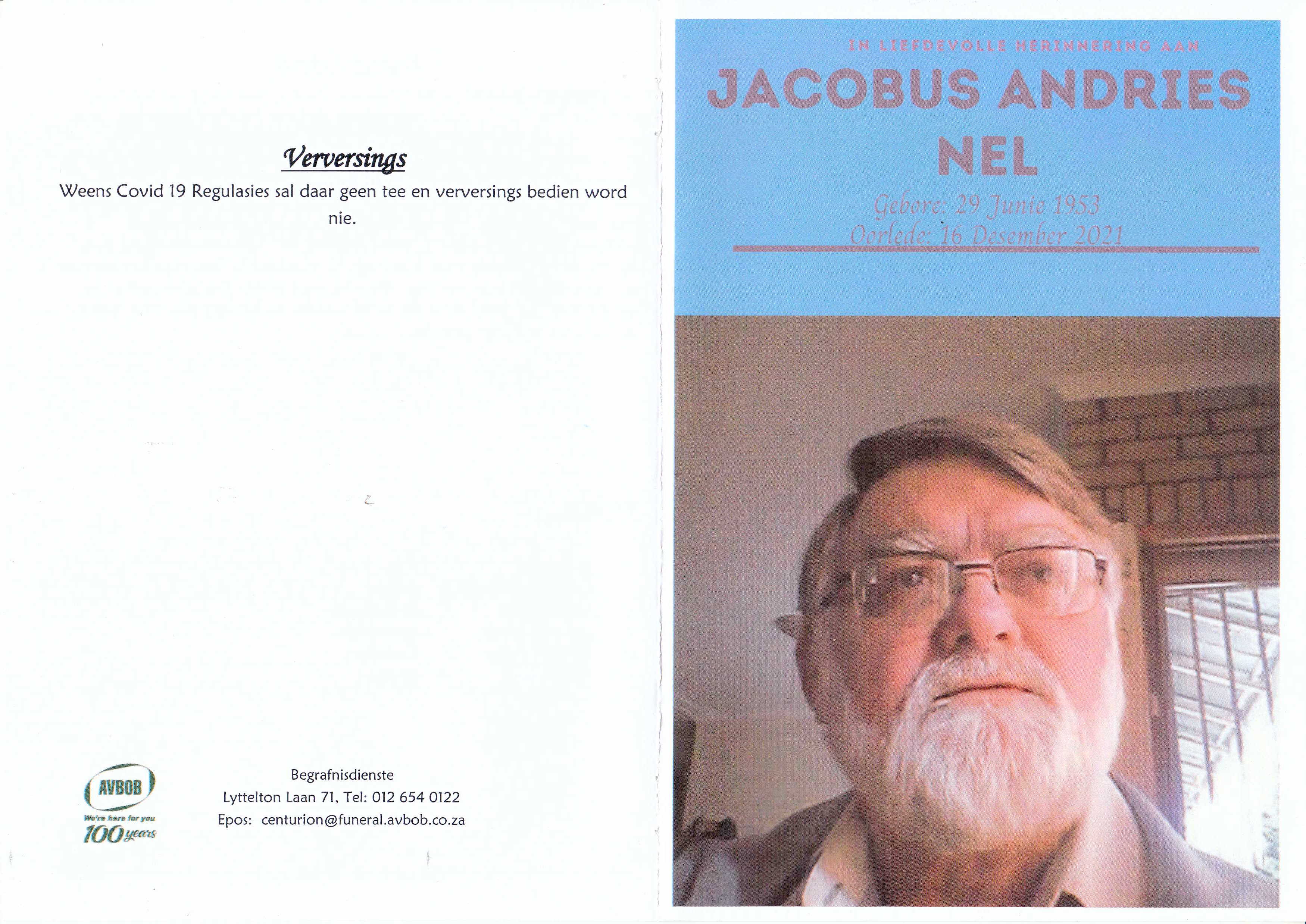 Verversings

Weens Covid 19 Regulasies sal daar geen tee en verversings bedien word nie.

AVBOB
We're here for you
100 years

Begrafnisdienste
Lyttelton Laan 71, Tel: 012 654 0122
Epos: centurion@funeral.avbob.co.za

IN LIEFDEVOLLE HERINNERING AAN

JACOBUS ANDRIES NEL

Gebore: 29 Junie 1953
Oorlede: 16 Desember 2021